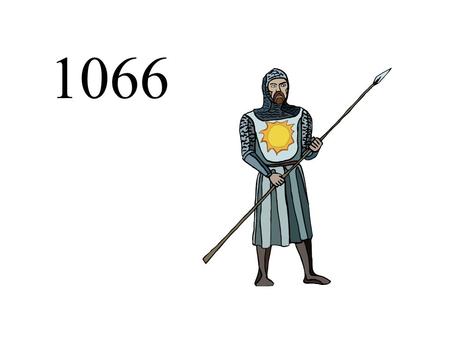 1066